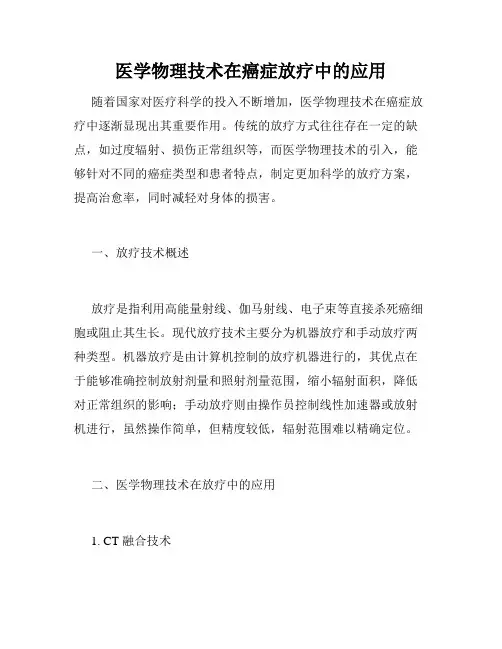 医学物理技术在癌症放疗中的应用

随着国家对医疗科学的投入不断增加，医学物理技术在癌症放疗中逐渐显现出其重要作用。传统的放疗方式往往存在一定的缺点，如过度辐射、损伤正常组织等，而医学物理技术的引入，能够针对不同的癌症类型和患者特点，制定更加科学的放疗方案，提高治愈率，同时减轻对身体的损害。

一、放疗技术概述

放疗是指利用高能量射线、伽马射线、电子束等直接杀死癌细胞或阻止其生长。现代放疗技术主要分为机器放疗和手动放疗两种类型。机器放疗是由计算机控制的放疗机器进行的，其优点在于能够准确控制放射剂量和照射剂量范围，缩小辐射面积，降低对正常组织的影响；手动放疗则由操作员控制线性加速器或放射机进行，虽然操作简单，但精度较低，辐射范围难以精确定位。

二、医学物理技术在放疗中的应用

1. CT 融合技术